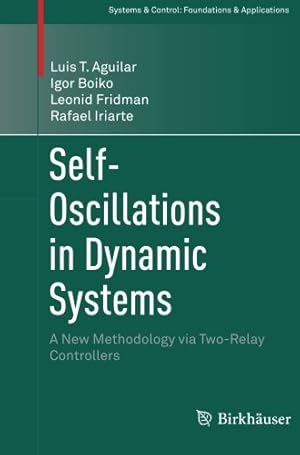 Systems & Control: Foundations & Applications

Luis T. Aguilar
Igor Boiko
Leonid Fridman
Rafael Iriarte

Self-Oscillations in Dynamic Systems

A New Methodology via Two-Relay Controllers

Birkhäuser